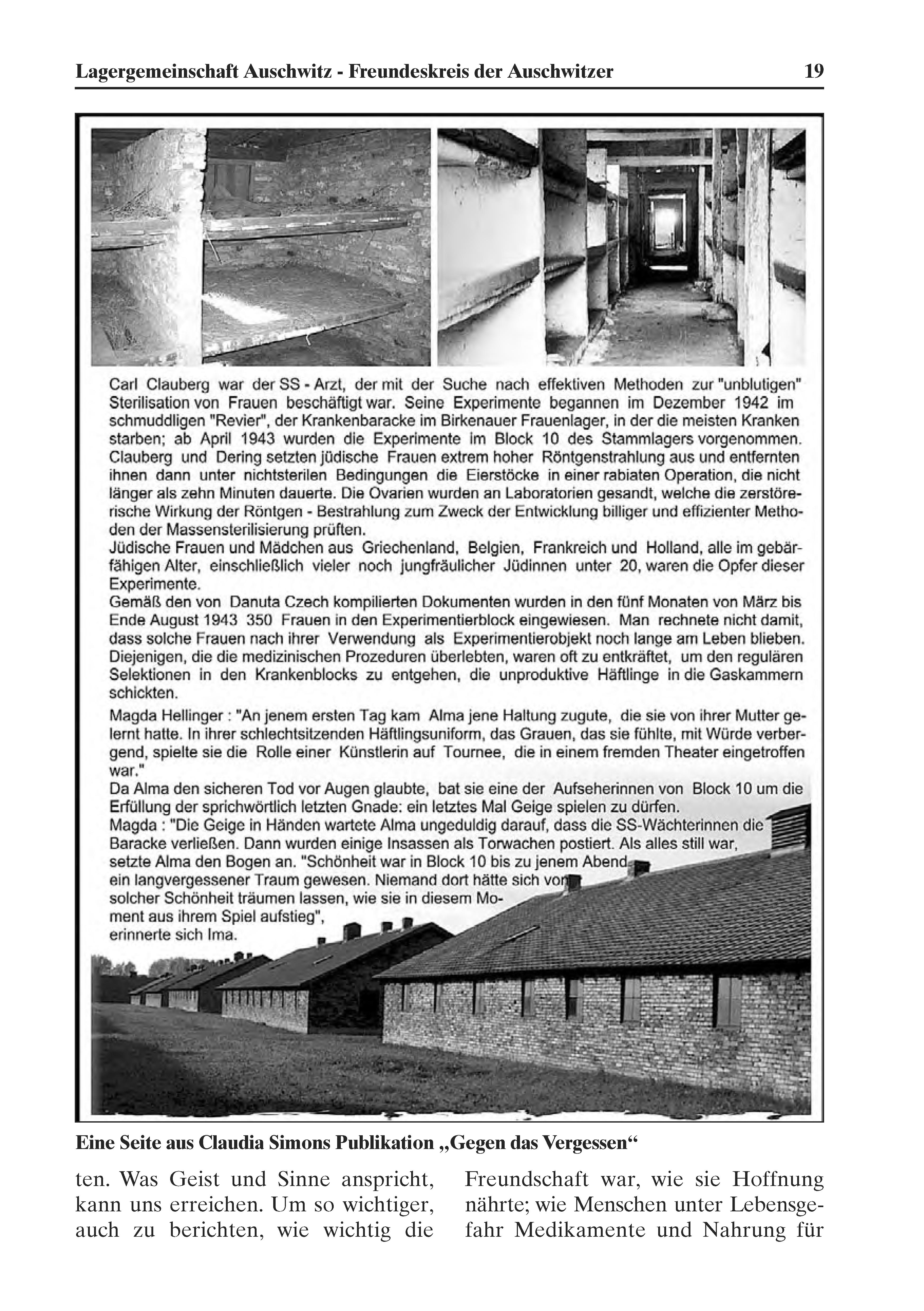 Lagergemeinschaft Auschwitz - Freundeskreis der Auschwitzer 19

Carl Clauberg war der SS - Arzt, der mit der Suche nach effektiven Methoden zur "unblutigen" Sterilisation von Frauen beschäftigt war. Seine Experimente begannen im Dezember 1942 im schmuddligen "Revier", der Krankenbaracke im Birkenauer Frauenlager, in der die meisten Kranken starben; ab April 1943 wurden die Experimente im Block 10 des Stammlagers vorgenommen. Clauberg und Dering setzten jüdische Frauen extrem hoher Röntgenstrahlung aus und entfernten ihnen dann unter nichtsterilen Bedingungen die Eierstöcke in einer rabiaten Operation, die nicht länger als zehn Minuten dauerte. Die Ovarien wurden an Laboratorien gesandt, welche die zerstörerische Wirkung der Röntgen - Bestrahlung zum Zweck der Entwicklung billiger und effizienter Methoden der Massensterilisierung prüften.
Jüdische Frauen und Mädchen aus Griechenland, Belgien, Frankreich und Holland, alle im gebärfähigen Alter, einschließlich vieler noch jungfräulicher Jüdinnen unter 20, waren die Opfer dieser Experimente.
Gemäß den von Danuta Czech kompilierten Dokumenten wurden in den fünf Monaten von März bis Ende August 1943 350 Frauen in den Experimentierblock eingewiesen. Man rechnete nicht damit, dass solche Frauen nach ihrer Verwendung als Experimentierobjekt noch lange am Leben blieben. Diejenigen, die die medizinischen Prozeduren überlebten, waren oft zu entkräftet, um den regulären Selektionen in den Krankenblocks zu entgehen, die unproduktive Häftlinge in die Gaskammern schickten.
Magda Hellinger : "An jenem ersten Tag kam Alma jene Haltung zugute, die sie von ihrer Mutter gelernt hatte. In ihrer schlechtsitzenden Häftlingsuniform, das Grauen, das sie fühlte, mit Würde verbergend, spielte sie die Rolle einer Künstlerin auf Tournee, die in einem fremden Theater eingetroffen war."
Da Alma den sicheren Tod vor Augen glaubte, bat sie eine der Aufseherinnen von Block 10 um die Erfüllung der sprichwörtlich letzten Gnade: ein letztes Mal Geige spielen zu dürfen.
Magda : "Die Geige in Händen wartete Alma ungeduldig darauf, dass die SS-Wächterinnen die Baracke verließen. Dann wurden einige Insassen als Torwachen postiert. Als alles still war, setzte Alma den Bogen an. "Schönheit war in Block 10 bis zu jenem Abend ein langvergessener Traum gewesen. Niemand dort hätte sich von solcher Schönheit träumen lassen, wie sie in diesem Moment aus ihrem Spiel aufstieg", erinnerte sich Ima.

Eine Seite aus Claudia Simons Publikation „Gegen das Vergessen“

ten. Was Geist und Sinne anspricht, kann uns erreichen. Um so wichtiger, auch zu berichten, wie wichtig die

Freundschaft war, wie sie Hoffnung nährte; wie Menschen unter Lebensgefahr Medikamente und Nahrung für